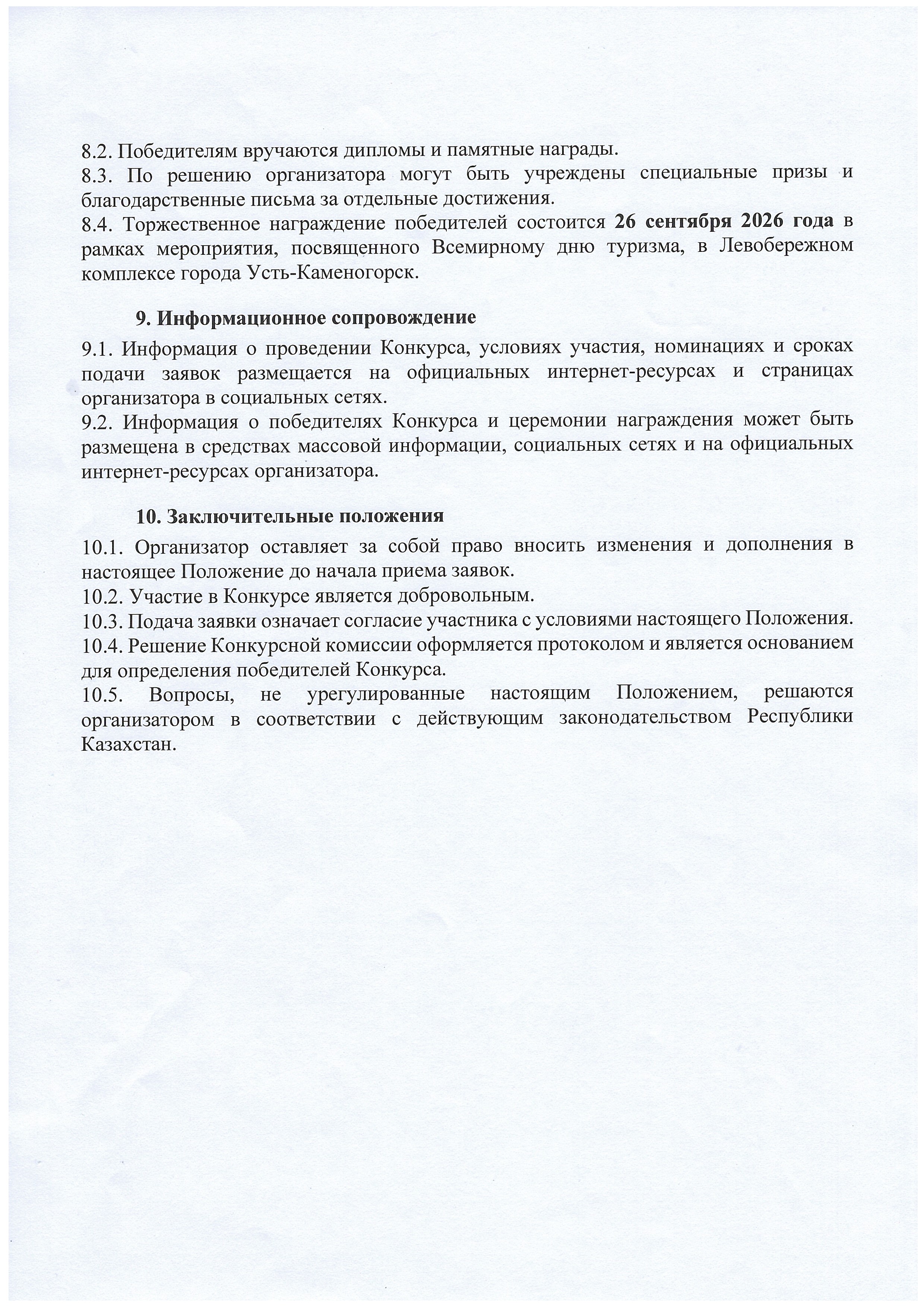 8.2. Победителям вручаются дипломы и памятные награды.
8.3. По решению организатора могут быть учреждены специальные призы и благодарственные письма за отдельные достижения.
8.4. Торжественное награждение победителей состоится 26 сентября 2026 года в рамках мероприятия, посвященного Всемирному дню туризма, в Левобережном комплексе города Усть-Каменогорск.

9. Информационное сопровождение

9.1. Информация о проведении Конкурса, условиях участия, номинациях и сроках подачи заявок размещается на официальных интернет-ресурсах и страницах организатора в социальных сетях.
9.2. Информация о победителях Конкурса и церемонии награждения может быть размещена в средствах массовой информации, социальных сетях и на официальных интернет-ресурсах организатора.

10. Заключительные положения

10.1. Организатор оставляет за собой право вносить изменения и дополнения в настоящее Положение до начала приема заявок.
10.2. Участие в Конкурсе является добровольным.
10.3. Подача заявки означает согласие участника с условиями настоящего Положения.
10.4. Решение Конкурсной комиссии оформляется протоколом и является основанием для определения победителей Конкурса.
10.5. Вопросы, не урегулированные настоящим Положением, решаются организатором в соответствии с действующим законодательством Республики Казахстан.